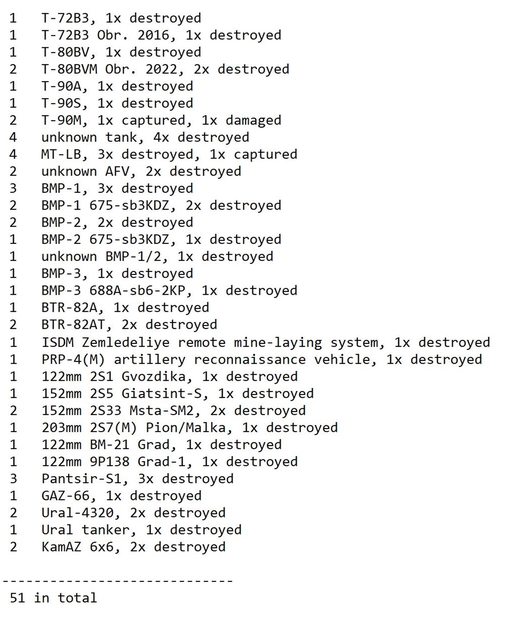 1 T-72B3, 1x destroyed
1 T-72B3 Obr. 2016, 1x destroyed
1 T-80BV, 1x destroyed
2 T-80BVM Obr. 2022, 2x destroyed
1 T-90A, 1x destroyed
1 T-90S, 1x destroyed
2 T-90M, 1x captured, 1x damaged
4 unknown tank, 4x destroyed
4 MT-LB, 3x destroyed, 1x captured
2 unknown AFV, 2x destroyed
3 BMP-1, 3x destroyed
2 BMP-1 675-sb3KDZ, 2x destroyed
2 BMP-2, 2x destroyed
1 BMP-2 675-sb3KDZ, 1x destroyed
1 unknown BMP-1/2, 1x destroyed
1 BMP-3, 1x destroyed
1 BMP-3 688A-sb6-2KP, 1x destroyed
1 BTR-82A, 1x destroyed
2 BTR-82AT, 2x destroyed
1 ISDM Zemledeliye remote mine-laying system, 1x destroyed
1 PRP-4(M) artillery reconnaissance vehicle, 1x destroyed
1 122mm 2S1 Gvozdika, 1x destroyed
1 152mm 2S5 Giatsint-S, 1x destroyed
2 152mm 2S33 Msta-SM2, 2x destroyed
1 203mm 2S7(M) Pion/Malka, 1x destroyed
1 122mm BM-21 Grad, 1x destroyed
1 122mm 9P138 Grad-1, 1x destroyed
3 Pantsir-S1, 3x destroyed
1 GAZ-66, 1x destroyed
2 Ural-4320, 2x destroyed
1 Ural tanker, 1x destroyed
2 KamAZ 6x6, 2x destroyed

-----------------------------
51 in total